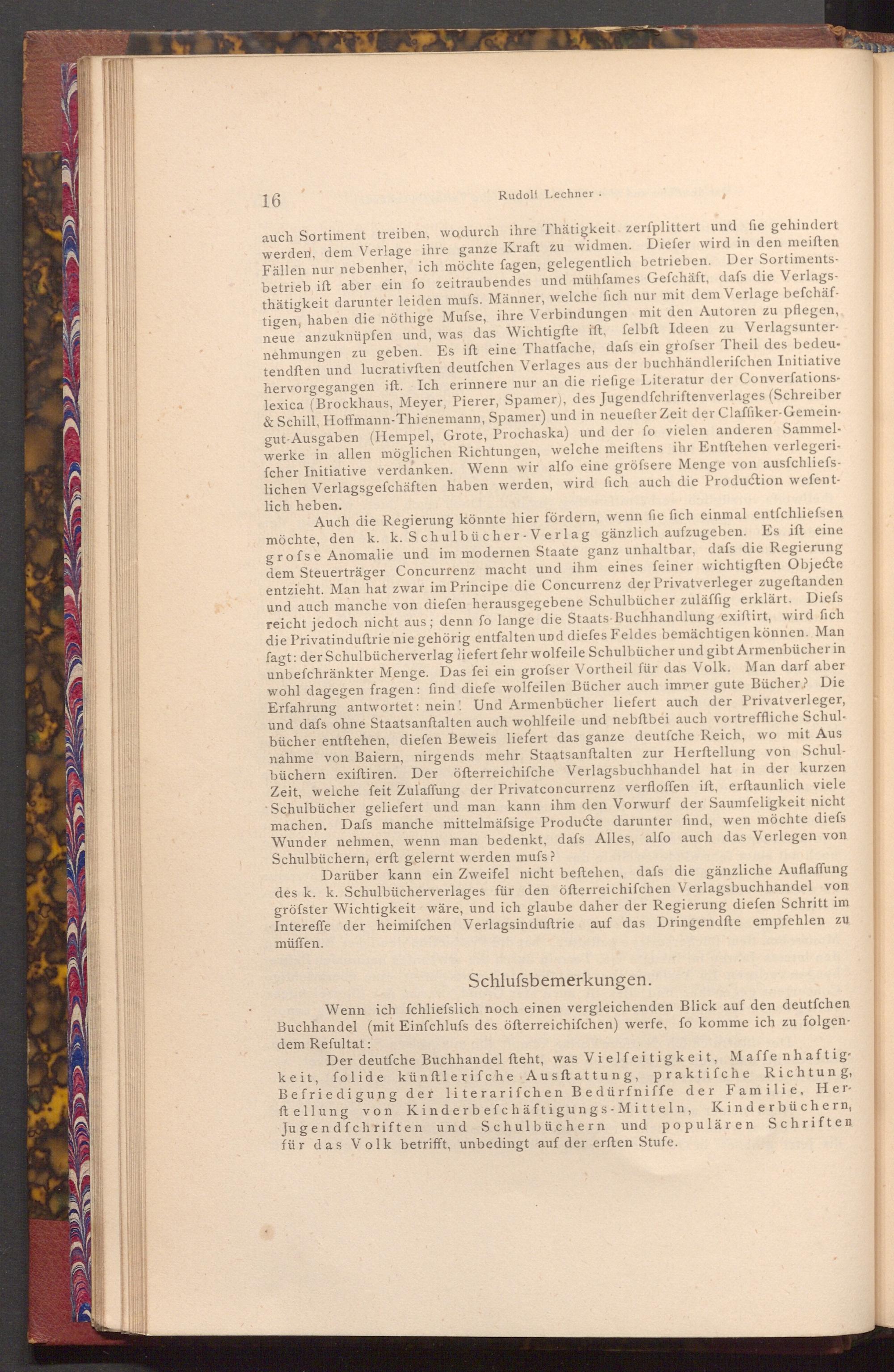 16 Rudolf Lechner.

auch Sortiment treiben, wodurch ihre Thätigkeit zerſplittert und ſie gehindert werden, dem Verlage ihre ganze Kraft zu widmen. Dieſer wird in den meiſten Fällen nur nebenher, ich möchte ſagen, gelegentlich betrieben. Der Sortimentsbetrieb iſt aber ein ſo zeitraubendes und mühſames Geſchäft, daſs die Verlagsthätigkeit darunter leiden muſs. Männer, welche ſich nur mit dem Verlage beſchäftigen, haben die nöthige Muſse, ihre Verbindungen mit den Autoren zu pflegen, neue anzuknüpfen und, was das Wichtigſte iſt, ſelbſt Ideen zu Verlagsunternehmungen zu geben. Es iſt eine Thatſache, daſs ein groſser Theil des bedeutendſten und lucrativſten deutſchen Verlages aus der buchhändleriſchen Initiative hervorgegangen iſt. Ich erinnere nur an die rieſige Literatur der Converſationslexica (Brockhaus, Meyer, Pierer, Spamer), des Jugendſchriftenverlages (Schreiber & Schill, Hoffmann-Thienemann, Spamer) und in neueſter Zeit der Claſſiker-Gemeingut-Ausgaben (Hempel, Grote, Prochaska) und der ſo vielen anderen Sammelwerke in allen möglichen Richtungen, welche meiſtens ihr Entſtehen verlegeriſcher Initiative verdanken. Wenn wir alſo eine gröſsere Menge von ausſchlieſslichen Verlagsgeſchäften haben werden, wird ſich auch die Production weſentlich heben.

Auch die Regierung könnte hier fördern, wenn ſie ſich einmal entſchlieſsen möchte, den k. k. Schulbücher-Verlag gänzlich aufzugeben. Es iſt eine groſse Anomalie und im modernen Staate ganz unhaltbar, daſs die Regierung dem Steuerträger Concurrenz macht und ihm eines ſeiner wichtigſten Objecte entzieht. Man hat zwar im Principe die Concurrenz der Privatverleger zugeſtanden und auch manche von dieſen herausgegebene Schulbücher zuläſſig erklärt. Dieſs reicht jedoch nicht aus; denn ſo lange die Staats-Buchhandlung exiſtirt, wird ſich die Privatinduſtrie nie gehörig entfalten und dieſes Feldes bemächtigen können. Man ſagt: der Schulbücherverlag liefert ſehr wolfeile Schulbücher und gibt Armenbücher in unbeſchränkter Menge. Das ſei ein groſser Vortheil für das Volk. Man darf aber wohl dagegen fragen: ſind dieſe wolfeilen Bücher auch immer gute Bücher? Die Erfahrung antwortet: nein! Und Armenbücher liefert auch der Privatverleger, und daſs ohne Staatsanſtalten auch wohlfeile und nebſtbei auch vortreffliche Schulbücher entſtehen, dieſen Beweis liefert das ganze deutſche Reich, wo mit Ausnahme von Baiern, nirgends mehr Staatsanſtalten zur Herſtellung von Schulbüchern exiſtiren. Der öſterreichiſche Verlagsbuchhandel hat in der kurzen Zeit, welche ſeit Zulaſſung der Privatconcurrenz verfloſſen iſt, erſtaunlich viele Schulbücher geliefert und man kann ihm den Vorwurf der Saumſeligkeit nicht machen. Daſs manche mittelmäſsige Producte darunter ſind, wen möchte dieſs Wunder nehmen, wenn man bedenkt, daſs Alles, alſo auch das Verlegen von Schulbüchern, erſt gelernt werden muſs?

Darüber kann ein Zweifel nicht beſtehen, daſs die gänzliche Auflaſſung des k. k. Schulbücherverlages für den öſterreichiſchen Verlagsbuchhandel von gröſster Wichtigkeit wäre, und ich glaube daher der Regierung dieſen Schritt im Intereſſe der heimiſchen Verlagsinduſtrie auf das Dringendſte empfehlen zu müſſen.

Schluſsbemerkungen.

Wenn ich ſchlieſslich noch einen vergleichenden Blick auf den deutſchen Buchhandel (mit Einſchluſs des öſterreichiſchen) werfe, ſo komme ich zu folgendem Reſultat:

Der deutſche Buchhandel ſteht, was Vielſeitigkeit, Maſſenhaftigkeit, ſolide künſtleriſche Ausſtattung, praktiſche Richtung, Befriedigung der literariſchen Bedürfniſſe der Familie, Herſtellung von Kinderbeſchäftigungs-Mitteln, Kinderbüchern, Jugendſchriften und Schulbüchern und populären Schriften für das Volk betrifft, unbedingt auf der erſten Stufe.